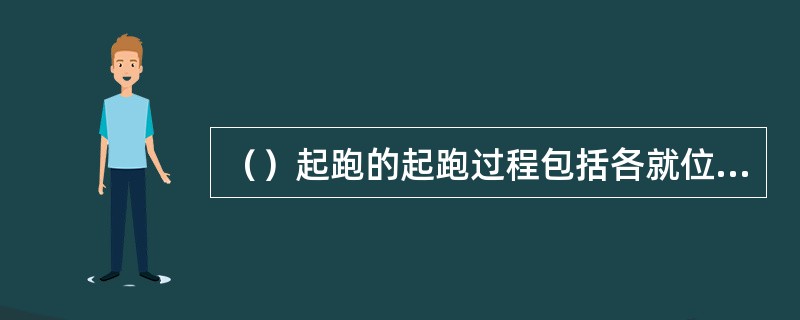 （）起跑的起跑过程包括各就位...